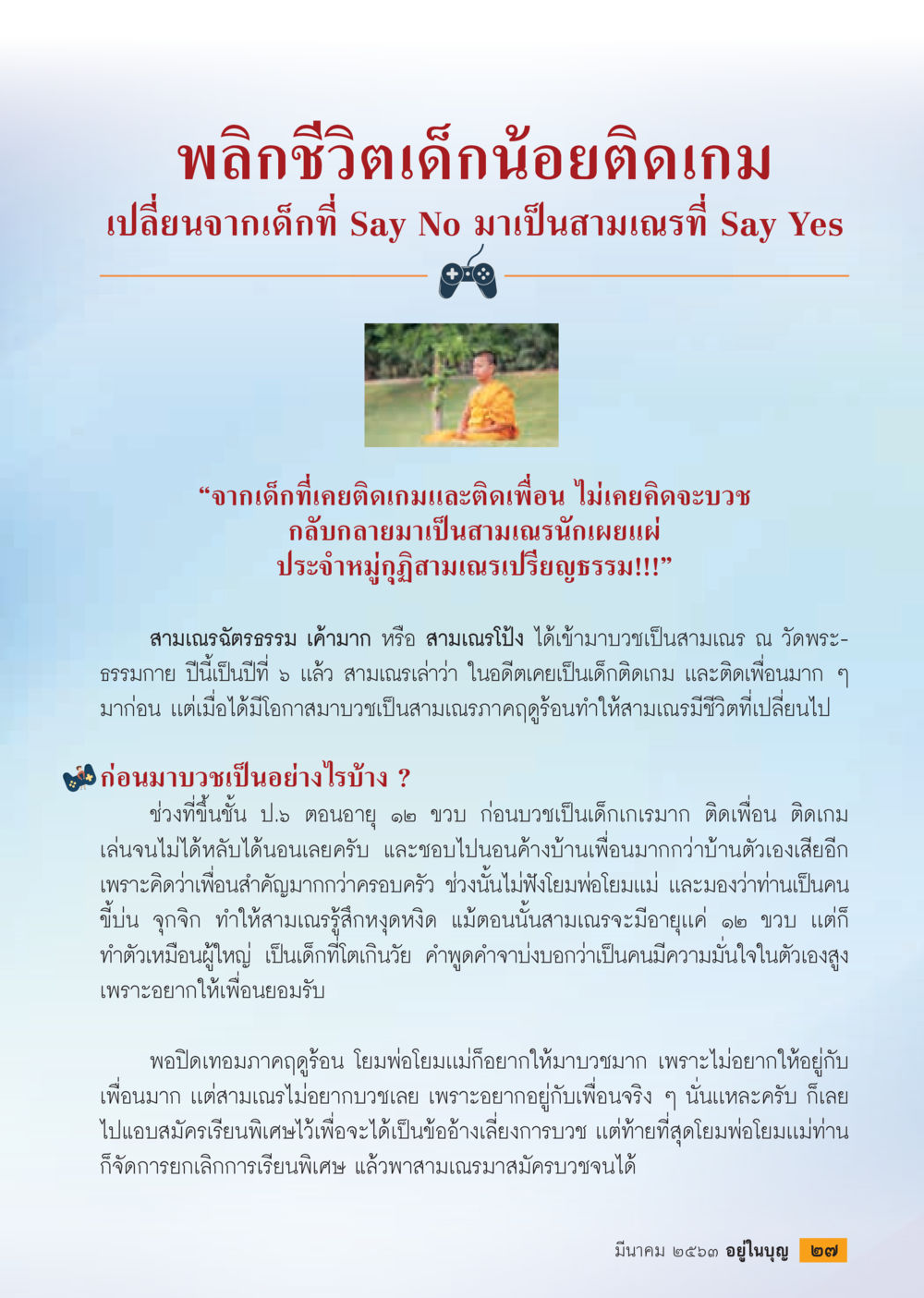 พลิกชีวิตเด็กน้อยติดเกม
เปลี่ยนจากเด็กที่ Say No มาเป็นสามเณรที่ Say Yes

“จากเด็กที่เคยติดเกมและติดเพื่อน ไม่เคยคิดจะบวช กลับกลายมาเป็นสามเณรนักเผยแผ่ ประจำหมู่กุฏิสามเณรเปรียญธรรม!!!”

สามเณรฉัตรธรรม เค้ามาก หรือ สามเณรโป้ง ได้เข้ามาบวชเป็นสามเณร ณ วัดพระธรรมกาย ปีนี้เป็นปีที่ ๖ แล้ว สามเณรเล่าว่า ในอดีตเคยเป็นเด็กติดเกม และติดเพื่อนมาก ๆ มาก่อน แต่เมื่อได้มีโอกาสมาบวชเป็นสามเณรภาคฤดูร้อนทำให้สามเณรมีชีวิตที่เปลี่ยนไป

ก่อนมาบวชเป็นอย่างไรบ้าง ?
ช่วงที่ขึ้นชั้น ป.๖ ตอนอายุ ๑๒ ขวบ ก่อนบวชเป็นเด็กเกเรมาก ติดเพื่อน ติดเกม เล่นจนไม่ได้หลับได้นอนเลยครับ และชอบไปนอนค้างบ้านเพื่อนมากกว่าบ้านตัวเองเสียอีก เพราะคิดว่าเพื่อนสำคัญมากกว่าครอบครัว ช่วงนั้นไม่ฟังโยมพ่อโยมแม่ และมองว่าท่านเป็นคนขี้บ่น จุกจิก ทำให้สามเณรรู้สึกหงุดหงิด แม้ตอนนั้นสามเณรจะมีอายุแค่ ๑๒ ขวบ แต่ก็ทำตัวเหมือนผู้ใหญ่ เป็นเด็กที่โตเกินวัย คำพูดคำจาบ่งบอกว่าเป็นคนมีความมั่นใจในตัวเองสูง เพราะอยากให้เพื่อนยอมรับ

พอปิดเทอมภาคฤดูร้อน โยมพ่อโยมแม่ก็อยากให้มาบวชมาก เพราะไม่อยากให้อยู่กับเพื่อนมาก แต่สามเณรไม่อยากบวชเลย เพราะอยากอยู่กับเพื่อนจริง ๆ นั่นแหละครับ ก็เลยไปแอบสมัครเรียนพิเศษไว้เพื่อจะได้เป็นข้ออ้างเลี่ยงการบวช แต่ท้ายที่สุดโยมพ่อโยมแม่ท่านก็จัดการยกเลิกการเรียนพิเศษ แล้วพาสามเณรมาสมัครบวชจนได้

มีนาคม ๒๕๖๓ อยู่ในบุญ ๒๗